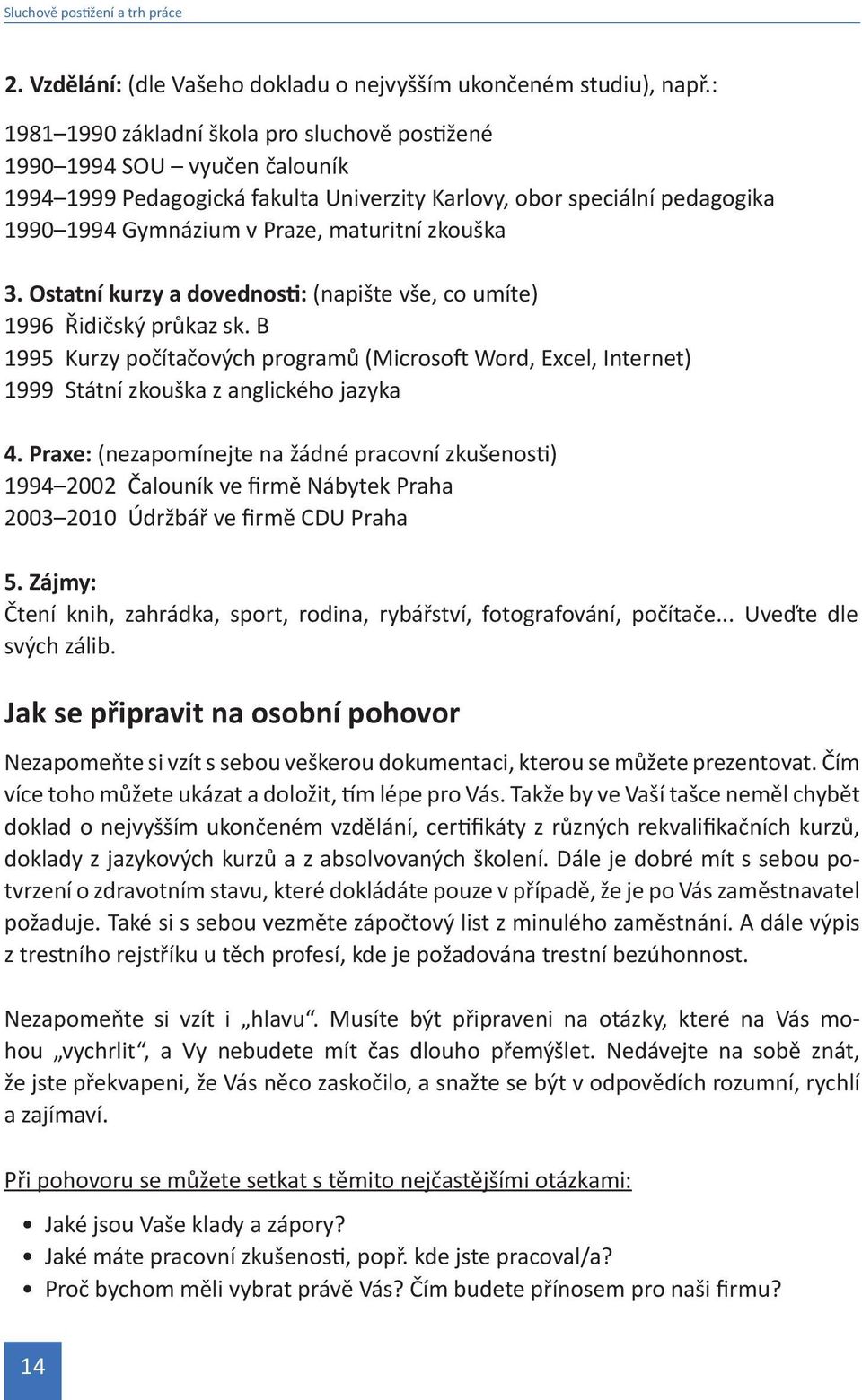 Sluchově postižení a trh práce

2. Vzdělání: (dle Vašeho dokladu o nejvyšším ukončeném studiu), např.:

1981–1990 základní škola pro sluchově postižené
1990–1994 SOU – vyučen čalouník
1994–1999 Pedagogická fakulta Univerzity Karlovy, obor speciální pedagogika
1990–1994 Gymnázium v Praze, maturitní zkouška

3. Ostatní kurzy a dovednosti: (napište vše, co umíte)
1996 Řidičský průkaz sk. B
1995 Kurzy počítačových programů (Microsoft Word, Excel, Internet)
1999 Státní zkouška z anglického jazyka

4. Praxe: (nezapomínejte na žádné pracovní zkušenosti)
1994–2002 Čalouník ve firmě Nábytek Praha
2003–2010 Údržbář ve firmě CDU Praha

5. Zájmy:
Čtení knih, zahrádka, sport, rodina, rybářství, fotografování, počítače... Uveďte dle svých zálib.

Jak se připravit na osobní pohovor

Nezapomeňte si vzít s sebou veškerou dokumentaci, kterou se můžete prezentovat. Čím více toho můžete ukázat a doložit, tím lépe pro Vás. Takže by ve Vaší tašce neměl chybět doklad o nejvyšším ukončeném vzdělání, certifikáty z různých rekvalifikačních kurzů, doklady z jazykových kurzů a z absolvovaných školení. Dále je dobré mít s sebou potvrzení o zdravotním stavu, které dokládáte pouze v případě, že je po Vás zaměstnavatel požaduje. Také si s sebou vezměte zápočtový list z minulého zaměstnání. A dále výpis z trestního rejstříku u těch profesí, kde je požadována trestní bezúhonnost.

Nezapomeňte si vzít i „hlavu“. Musíte být připraveni na otázky, které na Vás mohou „vychrlit“, a Vy nebudete mít čas dlouho přemýšlet. Nedávejte na sobě znát, že jste překvapeni, že Vás něco zaskočilo, a snažte se být v odpovědích rozumní, rychlí a zajímaví.

Při pohovoru se můžete setkat s těmito nejčastějšími otázkami:

• Jaké jsou Vaše klady a zápory?
• Jaké máte pracovní zkušenosti, popř. kde jste pracoval/a?
• Proč bychom měli vybrat právě Vás? Čím budete přínosem pro naši firmu?

14